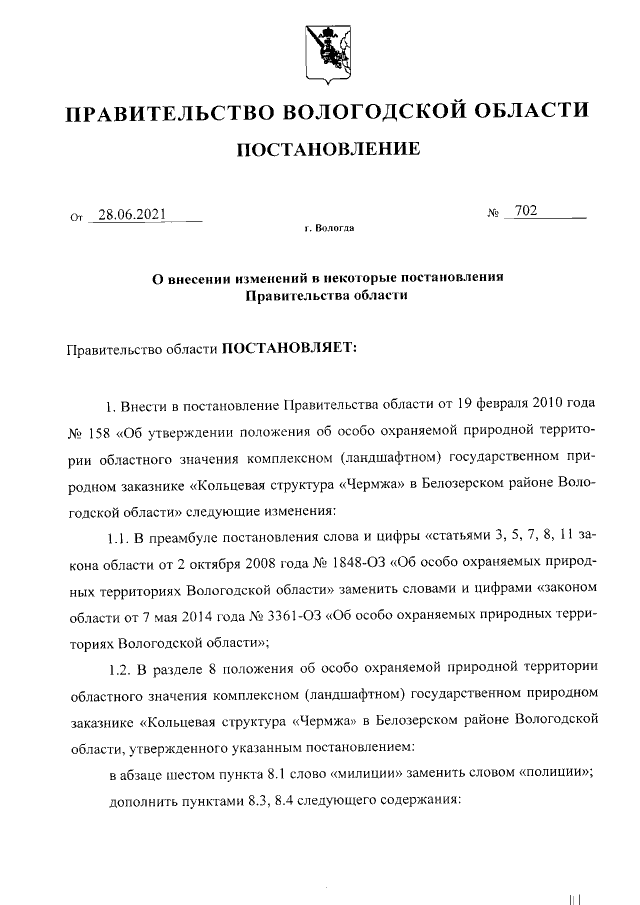 ПРАВИТЕЛЬСТВО ВОЛОГОДСКОЙ ОБЛАСТИ

ПОСТАНОВЛЕНИЕ

От 28.06.2021 № 702

г. Вологда

О внесении изменений в некоторые постановления Правительства области

Правительство области ПОСТАНОВЛЯЕТ:

1. Внести в постановление Правительства области от 19 февраля 2010 года № 158 «Об утверждении положения об особо охраняемой природной территории областного значения комплексном (ландшафтном) государственном природном заказнике «Кольцевая структура «Чермжа» в Белозерском районе Вологодской области» следующие изменения:

1.1. В преамбуле постановления слова и цифры «статьями 3, 5, 7, 8, 11 закона области от 2 октября 2008 года № 1848-ОЗ «Об особо охраняемых природных территориях Вологодской области» заменить словами и цифрами «законом области от 7 мая 2014 года № 3361-ОЗ «Об особо охраняемых природных территориях Вологодской области»;

1.2. В разделе 8 положения об особо охраняемой природной территории областного значения комплексном (ландшафтном) государственном природном заказнике «Кольцевая структура «Чермжа» в Белозерском районе Вологодской области, утвержденного указанным постановлением:

в абзаце шестом пункта 8.1 слово «милиции» заменить словом «полиции»;

дополнить пунктами 8.3, 8.4 следующего содержания: